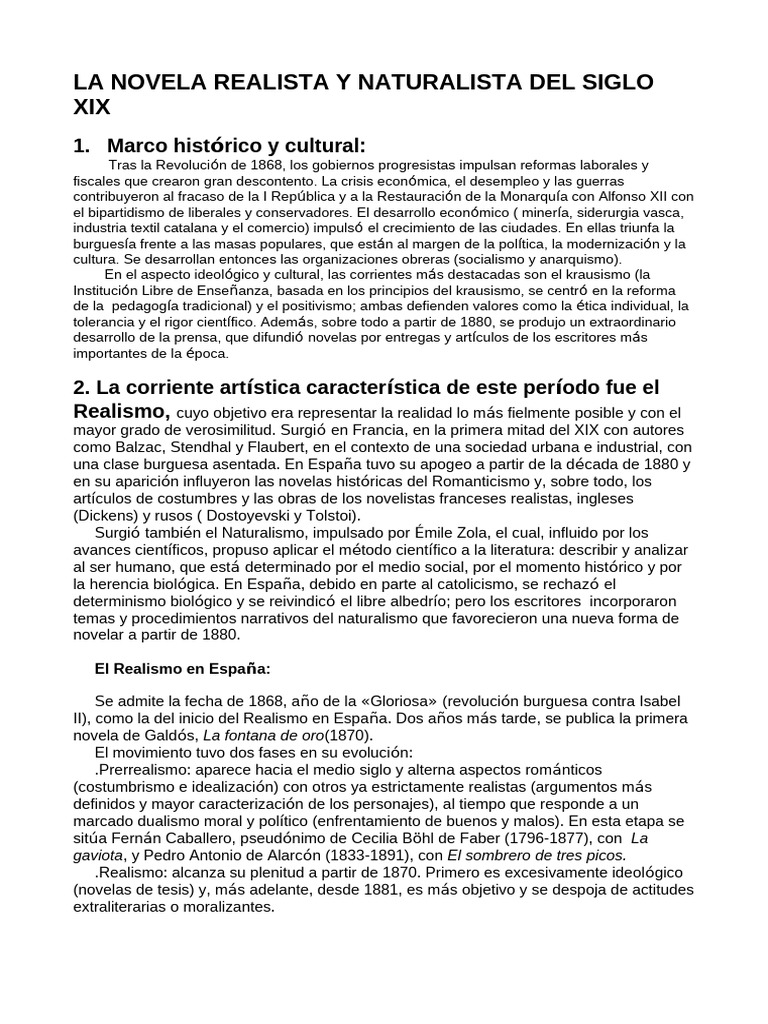 LA NOVELA REALISTA Y NATURALISTA DEL SIGLO XIX

1. Marco histórico y cultural:

Tras la Revolución de 1868, los gobiernos progresistas impulsan reformas laborales y fiscales que crearon gran descontento. La crisis económica, el desempleo y las guerras contribuyeron al fracaso de la I República y a la Restauración de la Monarquía con Alfonso XII con el bipartidismo de liberales y conservadores. El desarrollo económico ( minería, siderurgia vasca, industria textil catalana y el comercio) impulsó el crecimiento de las ciudades. En ellas triunfa la burguesía frente a las masas populares, que están al margen de la política, la modernización y la cultura. Se desarrollan entonces las organizaciones obreras (socialismo y anarquismo).

En el aspecto ideológico y cultural, las corrientes más destacadas son el krausismo (la Institución Libre de Enseñanza, basada en los principios del krausismo, se centró en la reforma de la pedagogía tradicional) y el positivismo; ambas defienden valores como la ética individual, la tolerancia y el rigor científico. Además, sobre todo a partir de 1880, se produjo un extraordinario desarrollo de la prensa, que difundió novelas por entregas y artículos de los escritores más importantes de la época.

2. La corriente artística característica de este período fue el Realismo, cuyo objetivo era representar la realidad lo más fielmente posible y con el mayor grado de verosimilitud. Surgió en Francia, en la primera mitad del XIX con autores como Balzac, Stendhal y Flaubert, en el contexto de una sociedad urbana e industrial, con una clase burguesa asentada. En España tuvo su apogeo a partir de la década de 1880 y en su aparición influyeron las novelas históricas del Romanticismo y, sobre todo, los artículos de costumbres y las obras de los novelistas franceses realistas, ingleses (Dickens) y rusos ( Dostoyevski y Tolstoi).

Surgió también el Naturalismo, impulsado por Émile Zola, el cual, influido por los avances científicos, propuso aplicar el método científico a la literatura: describir y analizar al ser humano, que está determinado por el medio social, por el momento histórico y por la herencia biológica. En España, debido en parte al catolicismo, se rechazó el determinismo biológico y se reivindicó el libre albedrío; pero los escritores incorporaron temas y procedimientos narrativos del naturalismo que favorecieron una nueva forma de novelar a partir de 1880.

El Realismo en España:

Se admite la fecha de 1868, año de la «Gloriosa» (revolución burguesa contra Isabel II), como la del inicio del Realismo en España. Dos años más tarde, se publica la primera novela de Galdós, La fontana de oro(1870).

El movimiento tuvo dos fases en su evolución:

.Prerrealismo: aparece hacia el medio siglo y alterna aspectos románticos (costumbrismo e idealización) con otros ya estrictamente realistas (argumentos más definidos y mayor caracterización de los personajes), al tiempo que responde a un marcado dualismo moral y político (enfrentamiento de buenos y malos). En esta etapa se sitúa Fernán Caballero, pseudónimo de Cecilia Böhl de Faber (1796-1877), con La gaviota, y Pedro Antonio de Alarcón (1833-1891), con El sombrero de tres picos.

.Realismo: alcanza su plenitud a partir de 1870. Primero es excesivamente ideológico (novelas de tesis) y, más adelante, desde 1881, es más objetivo y se despoja de actitudes extraliterarias o moralizantes.